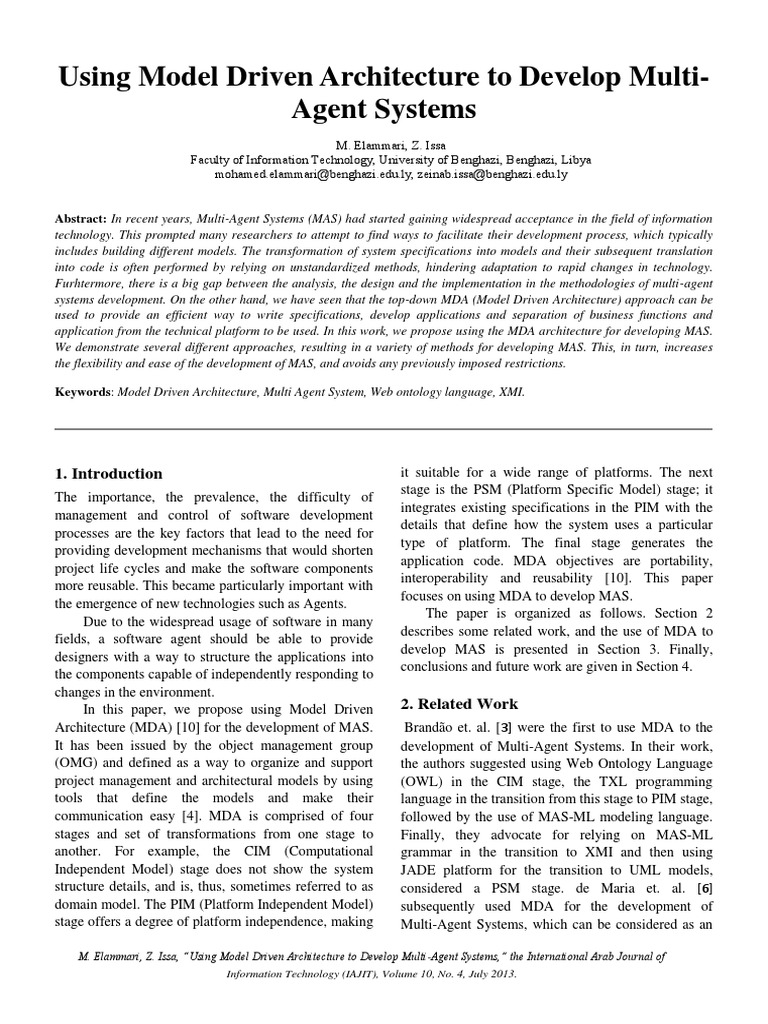 Using Model Driven Architecture to Develop Multi-Agent Systems

M. Elammari, Z. Issa
Faculty of Information Technology, University of Benghazi, Benghazi, Libya
mohamed.elammari@benghazi.edu.ly, zeinab.issa@benghazi.edu.ly

Abstract: In recent years, Multi-Agent Systems (MAS) had started gaining widespread acceptance in the field of information technology. This prompted many researchers to attempt to find ways to facilitate their development process, which typically includes building different models. The transformation of system specifications into models and their subsequent translation into code is often performed by relying on unstandardized methods, hindering adaptation to rapid changes in technology. Furhtermore, there is a big gap between the analysis, the design and the implementation in the methodologies of multi-agent systems development. On the other hand, we have seen that the top-down MDA (Model Driven Architecture) approach can be used to provide an efficient way to write specifications, develop applications and separation of business functions and application from the technical platform to be used. In this work, we propose using the MDA architecture for developing MAS. We demonstrate several different approaches, resulting in a variety of methods for developing MAS. This, in turn, increases the flexibility and ease of the development of MAS, and avoids any previously imposed restrictions.

Keywords: Model Driven Architecture, Multi Agent System, Web ontology language, XMI.

1. Introduction

The importance, the prevalence, the difficulty of management and control of software development processes are the key factors that lead to the need for providing development mechanisms that would shorten project life cycles and make the software components more reusable. This became particularly important with the emergence of new technologies such as Agents.

Due to the widespread usage of software in many fields, a software agent should be able to provide designers with a way to structure the applications into the components capable of independently responding to changes in the environment.

In this paper, we propose using Model Driven Architecture (MDA) [10] for the development of MAS. It has been issued by the object management group (OMG) and defined as a way to organize and support project management and architectural models by using tools that define the models and make their communication easy [4]. MDA is comprised of four stages and set of transformations from one stage to another. For example, the CIM (Computational Independent Model) stage does not show the system structure details, and is, thus, sometimes referred to as domain model. The PIM (Platform Independent Model) stage offers a degree of platform independence, making it suitable for a wide range of platforms. The next stage is the PSM (Platform Specific Model) stage; it integrates existing specifications in the PIM with the details that define how the system uses a particular type of platform. The final stage generates the application code. MDA objectives are portability, interoperability and reusability [10]. This paper focuses on using MDA to develop MAS.

The paper is organized as follows. Section 2 describes some related work, and the use of MDA to develop MAS is presented in Section 3. Finally, conclusions and future work are given in Section 4.

2. Related Work

Brandão et. al. [3] were the first to use MDA to the development of Multi-Agent Systems. In their work, the authors suggested using Web Ontology Language (OWL) in the CIM stage, the TXL programming language in the transition from this stage to PIM stage, followed by the use of MAS-ML modeling language. Finally, they advocate for relying on MAS-ML grammar in the transition to XMI and then using JADE platform for the transition to UML models, considered a PSM stage. de Maria et. al. [6] subsequently used MDA for the development of Multi-Agent Systems, which can be considered as an

M. Elammari, Z. Issa, "Using Model Driven Architecture to Develop Multi-Agent Systems," the International Arab Journal of Information Technology (IAJIT), Volume 10, No. 4, July 2013.